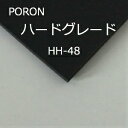 PORON
ハードグレード
HH-48